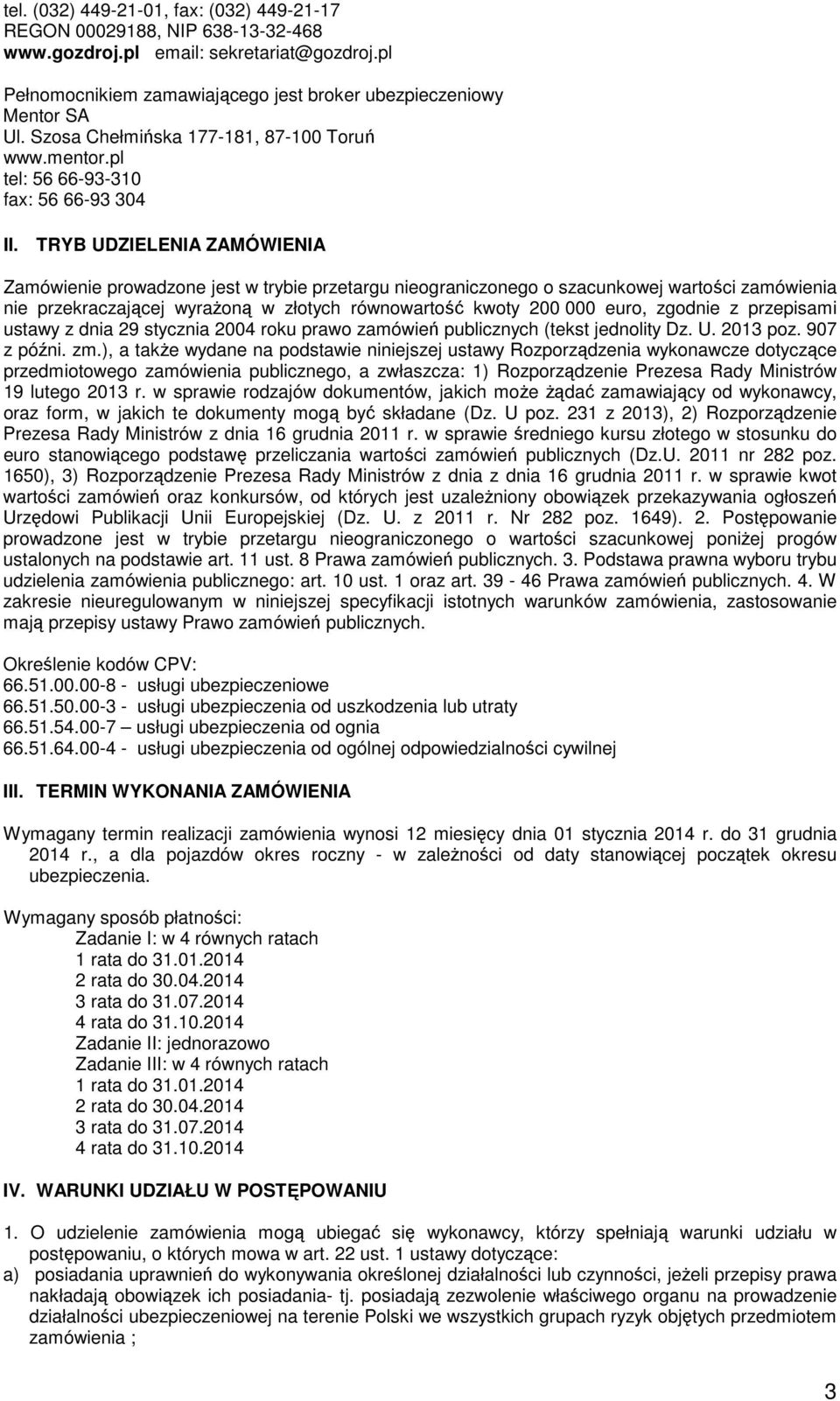 tel. (032) 449-21-01, fax: (032) 449-21-17
REGON 00029188, NIP 638-13-32-468
www.gozdroj.pl email: sekretariat@gozdroj.pl

Pełnomocnikiem zamawiającego jest broker ubezpieczeniowy
Mentor SA
Ul. Szosa Chełmińska 177-181, 87-100 Toruń
www.mentor.pl
tel: 56 66-93-310
fax: 56 66-93 304

II. TRYB UDZIELENIA ZAMÓWIENIA

Zamówienie prowadzone jest w trybie przetargu nieograniczonego o szacunkowej wartości zamówienia nie przekraczającej wyrażoną w złotych równowartość kwoty 200 000 euro, zgodnie z przepisami ustawy z dnia 29 stycznia 2004 roku prawo zamówień publicznych (tekst jednolity Dz. U. 2013 poz. 907 z późni. zm.), a także wydane na podstawie niniejszej ustawy Rozporządzenia wykonawcze dotyczące przedmiotowego zamówienia publicznego, a zwłaszcza: 1) Rozporządzenie Prezesa Rady Ministrów 19 lutego 2013 r. w sprawie rodzajów dokumentów, jakich może żądać zamawiający od wykonawcy, oraz form, w jakich te dokumenty mogą być składane (Dz. U poz. 231 z 2013), 2) Rozporządzenie Prezesa Rady Ministrów z dnia 16 grudnia 2011 r. w sprawie średniego kursu złotego w stosunku do euro stanowiącego podstawę przeliczania wartości zamówień publicznych (Dz.U. 2011 nr 282 poz. 1650), 3) Rozporządzenie Prezesa Rady Ministrów z dnia z dnia 16 grudnia 2011 r. w sprawie kwot wartości zamówień oraz konkursów, od których jest uzależniony obowiązek przekazywania ogłoszeń Urzędowi Publikacji Unii Europejskiej (Dz. U. z 2011 r. Nr 282 poz. 1649). 2. Postępowanie prowadzone jest w trybie przetargu nieograniczonego o wartości szacunkowej poniżej progów ustalonych na podstawie art. 11 ust. 8 Prawa zamówień publicznych. 3. Podstawa prawna wyboru trybu udzielenia zamówienia publicznego: art. 10 ust. 1 oraz art. 39 - 46 Prawa zamówień publicznych. 4. W zakresie nieuregulowanym w niniejszej specyfikacji istotnych warunków zamówienia, zastosowanie mają przepisy ustawy Prawo zamówień publicznych.

Określenie kodów CPV:
66.51.00.00-8 - usługi ubezpieczeniowe
66.51.50.00-3 - usługi ubezpieczenia od uszkodzenia lub utraty
66.51.54.00-7 – usługi ubezpieczenia od ognia
66.51.64.00-4 - usługi ubezpieczenia od ogólnej odpowiedzialności cywilnej

III. TERMIN WYKONANIA ZAMÓWIENIA

Wymagany termin realizacji zamówienia wynosi 12 miesięcy dnia 01 stycznia 2014 r. do 31 grudnia 2014 r., a dla pojazdów okres roczny - w zależności od daty stanowiącej początek okresu ubezpieczenia.

Wymagany sposób płatności:
Zadanie I: w 4 równych ratach
1 rata do 31.01.2014
2 rata do 30.04.2014
3 rata do 31.07.2014
4 rata do 31.10.2014
Zadanie II: jednorazowo
Zadanie III: w 4 równych ratach
1 rata do 31.01.2014
2 rata do 30.04.2014
3 rata do 31.07.2014
4 rata do 31.10.2014

IV. WARUNKI UDZIAŁU W POSTĘPOWANIU

1. O udzielenie zamówienia mogą ubiegać się wykonawcy, którzy spełniają warunki udziału w postępowaniu, o których mowa w art. 22 ust. 1 ustawy dotyczące:
a) posiadania uprawnień do wykonywania określonej działalności lub czynności, jeżeli przepisy prawa nakładają obowiązek ich posiadania- tj. posiadają zezwolenie właściwego organu na prowadzenie działalności ubezpieczeniowej na terenie Polski we wszystkich grupach ryzyk objętych przedmiotem zamówienia ;

3